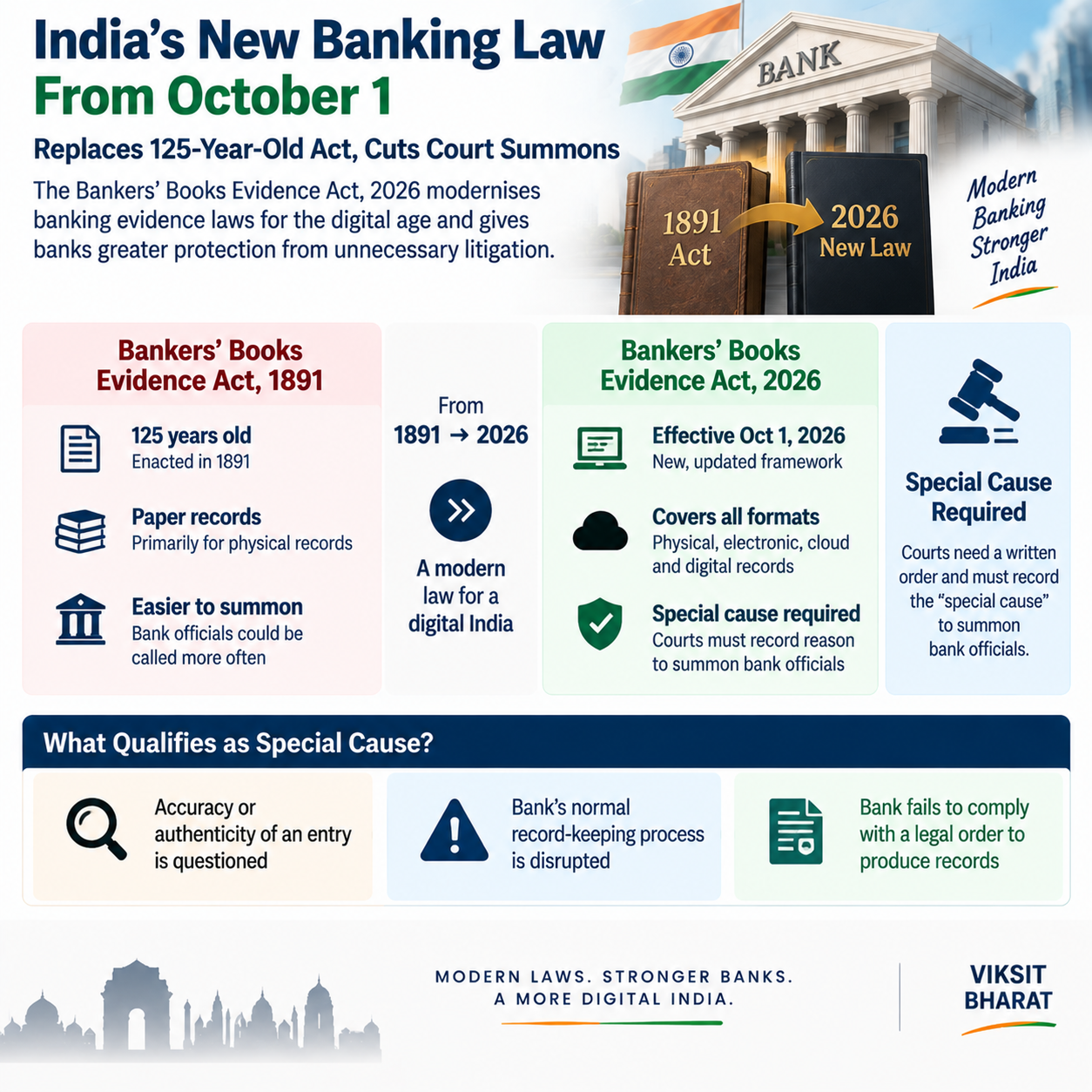 India's New Banking Law
From October 1

Replaces 125-Year-Old Act, Cuts Court Summons

The Bankers' Books Evidence Act, 2026 modernises banking evidence laws for the digital age and gives banks greater protection from unnecessary litigation.

BANK

1891 Act

2026 New Law

Modern Banking Stronger India

Bankers' Books Evidence Act, 1891

125 years old
Enacted in 1891

Paper records
Primarily for physical records

Easier to summon
Bank officials could be called more often

From
1891 → 2026

A modern law for a digital India

Bankers' Books Evidence Act, 2026

Effective Oct 1, 2026
New, updated framework

Covers all formats
Physical, electronic, cloud and digital records

Special cause required
Courts must record reason to summon bank officials

Special Cause Required

Courts need a written order and must record the "special cause" to summon bank officials.

What Qualifies as Special Cause?

Accuracy or authenticity of an entry is questioned

Bank's normal record-keeping process is disrupted

Bank fails to comply with a legal order to produce records

MODERN LAWS. STRONGER BANKS.
A MORE DIGITAL INDIA.

VIKSIT BHARAT